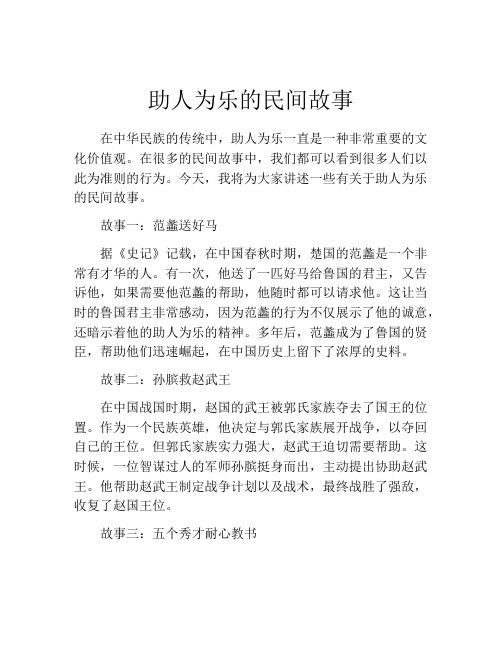 助人为乐的民间故事

在中华民族的传统中，助人为乐一直是一种非常重要的文化价值观。在很多的民间故事中，我们都可以看到很多人们以此为准则的行为。今天，我将为大家讲述一些有关于助人为乐的民间故事。

故事一：范蠡送好马

据《史记》记载，在中国春秋时期，楚国的范蠡是一个非常有才华的人。有一次，他送了一匹好马给鲁国的君主，又告诉他，如果需要他范蠡的帮助，他随时都可以请求他。这让当时的鲁国君主非常感动，因为范蠡的行为不仅展示了他的诚意，还暗示着他的助人为乐的精神。多年后，范蠡成为了鲁国的贤臣，帮助他们迅速崛起，在中国历史上留下了浓厚的史料。

故事二：孙膑救赵武王

在中国战国时期，赵国的武王被郭氏家族夺去了国王的位置。作为一个民族英雄，他决定与郭氏家族展开战争，以夺回自己的王位。但郭氏家族实力强大，赵武王迫切需要帮助。这时候，一位智谋过人的军师孙膑挺身而出，主动提出协助赵武王。他帮助赵武王制定战争计划以及战术，最终战胜了强敌，收复了赵国王位。

故事三：五个秀才耐心教书